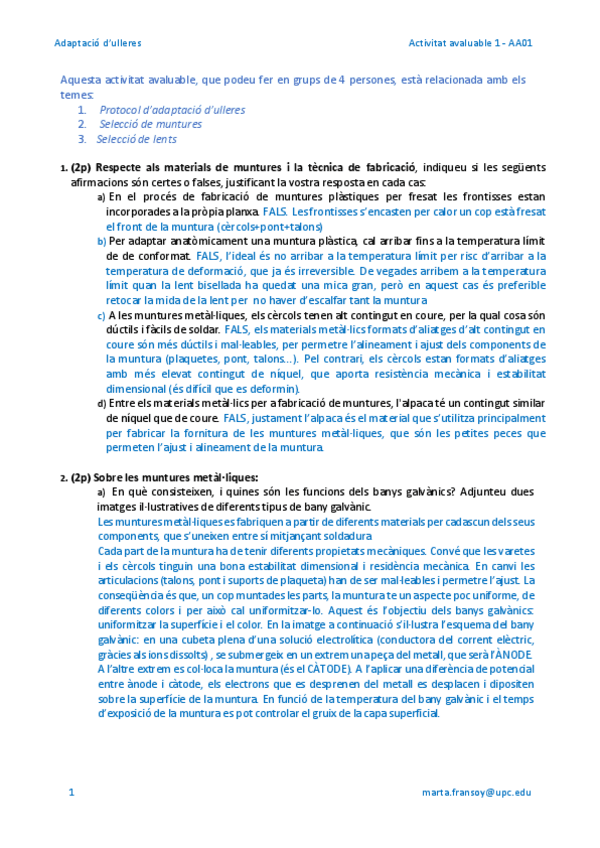 Adaptació d'ulleres

Activitat avaluable 1 - AA01

Aquesta activitat avaluable, que podeu fer en grups de 4 persones, està relacionada amb els temes:
1. Protocol d'adaptació d'ulleres
2. Selecció de muntures
3. Selecció de lents

1. (2p) Respecte als materials de muntures i la tècnica de fabricació, indiqueu si les següents afirmacions són certes o falses, justificant la vostra resposta en cada cas:

a) En el procés de fabricació de muntures plàstiques per fresat les frontisses estan incorporades a la pròpia planxa. FALS. Les frontisses s'encasten per calor un cop està fresat el front de la muntura (cèrcols+pont+talons)

b) Per adaptar anatòmicament una muntura plàstica, cal arribar fins a la temperatura límit de de conformat. FALS, l'ideal és no arribar a la temperatura límit per risc d'arribar a la temperatura de deformació, que ja és irreversible. De vegades arribem a la temperatura límit quan la lent bisellada ha quedat una mica gran, però en aquest cas és preferible retocar la mida de la lent per no haver d'escalfar tant la muntura

c) A les muntures metàl·liques, els cèrcols tenen alt contingut en coure, per la qual cosa són dúctils i fàcils de soldar. FALS, els materials metàl·lics formats d'aliatges d'alt contingut en coure són més dúctils i mal·leables, per permetre l'alineament i ajust dels components de la muntura (plaquetes, pont, talons...). Pel contrari, els cèrcols estan formats d'aliatges amb més elevat contingut de níquel, que aporta resistència mecànica i estabilitat dimensional (és difícil que es deformin).

d) Entre els materials metàl·lics per a fabricació de muntures, l'alpaca té un contingut similar de níquel que de coure. FALS, justament l'alpaca és el material que s'utilitza principalment per fabricar la fornitura de les muntures metàl·liques, que són les petites peces que permeten l'ajust i alineament de la muntura.

2. (2p) Sobre les muntures metàl·liques:

a) En què consisteixen, i quines són les funcions dels banys galvànics? Adjunteu dues imatges il·lustratives de diferents tipus de bany galvànic.

Les muntures metàl·liques es fabriquen a partir de diferents materials per cadascun dels seus components, que s'uneixen entre sí mitjançant soldadura

Cada part de la muntura ha de tenir diferents propietats mecàniques. Convé que les varetes i els cèrcols tinguin una bona estabilitat dimensional i residència mecànica. En canvi les articulacions (talons, pont i suports de plaqueta) han de ser mal·leables i permetre l'ajust. La conseqüència és que, un cop muntades les parts, la muntura te un aspecte poc uniforme, de diferents colors i per això cal uniformitzar-lo. Aquest és l'objectiu dels banys galvànics: uniformitzar la superfície i el color. En la imatge a continuació s'il·lustra l'esquema del bany galvànic: en una cubeta plena d'una solució electrolítica (conductora del corrent elèctric, gràcies als ions dissolts) , se submergeix en un extrem una peça del metall, que serà l'ÀNODE. A l'altre extrem es col·loca la muntura (és el CÀTODE). A l'aplicar una diferència de potencial entre ànode i càtode, els electrons que es desprenen del metall es desplacen i dipositen sobre la superfície de la muntura. En funció de la temperatura del bany galvànic i el temps d'exposició de la muntura es pot controlar el gruix de la capa superficial.

1

marta.fransoy@upc.edu